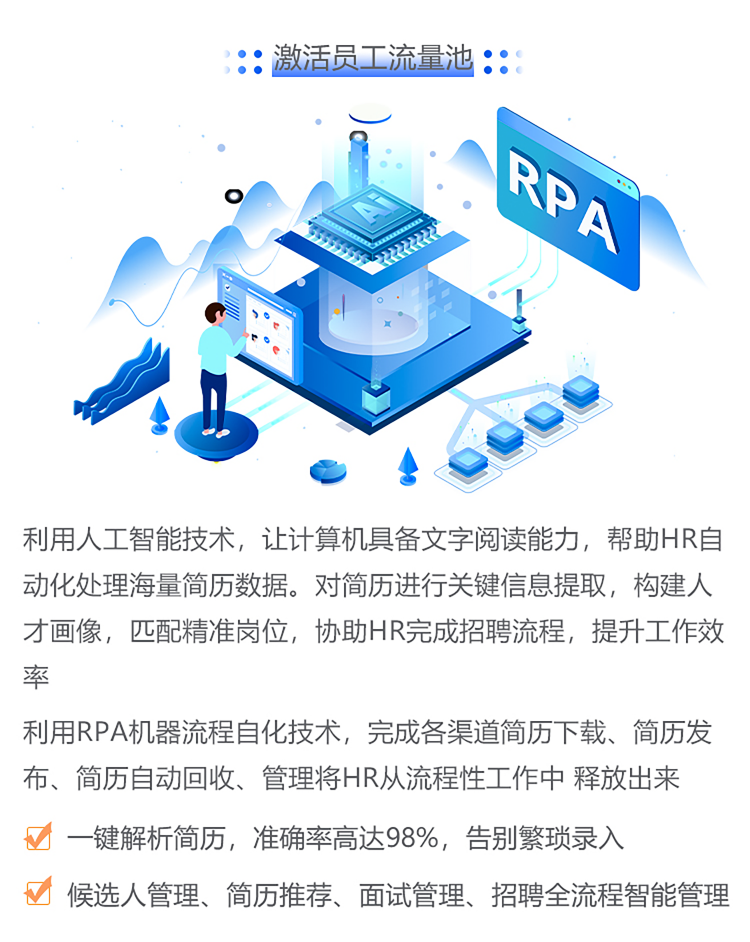 激活员工流量池

RPA

AI

利用人工智能技术，让计算机具备文字阅读能力，帮助HR自动化处理海量简历数据。对简历进行关键信息提取，构建人才画像，匹配精准岗位，协助HR完成招聘流程，提升工作效率

利用RPA机器流程自化技术，完成各渠道简历下载、简历发布、简历自动回收、管理将HR从流程性工作中 释放出来

☑ 一键解析简历，准确率高达98%，告别繁琐录入

☑ 候选人管理、简历推荐、面试管理、招聘全流程智能管理